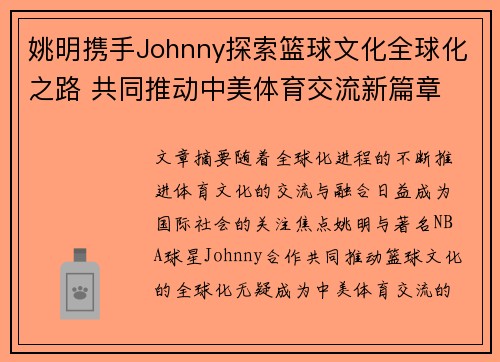 姚明携手Johnny探索篮球文化全球化之路 共同推动中美体育交流新篇章

文章摘要随着全球化进程的不断推进体育文化的交流与融合日益成为国际社会的关注焦点姚明与著名NBA球星Johnny合作共同推动篮球文化的全球化无疑成为中美体育交流的